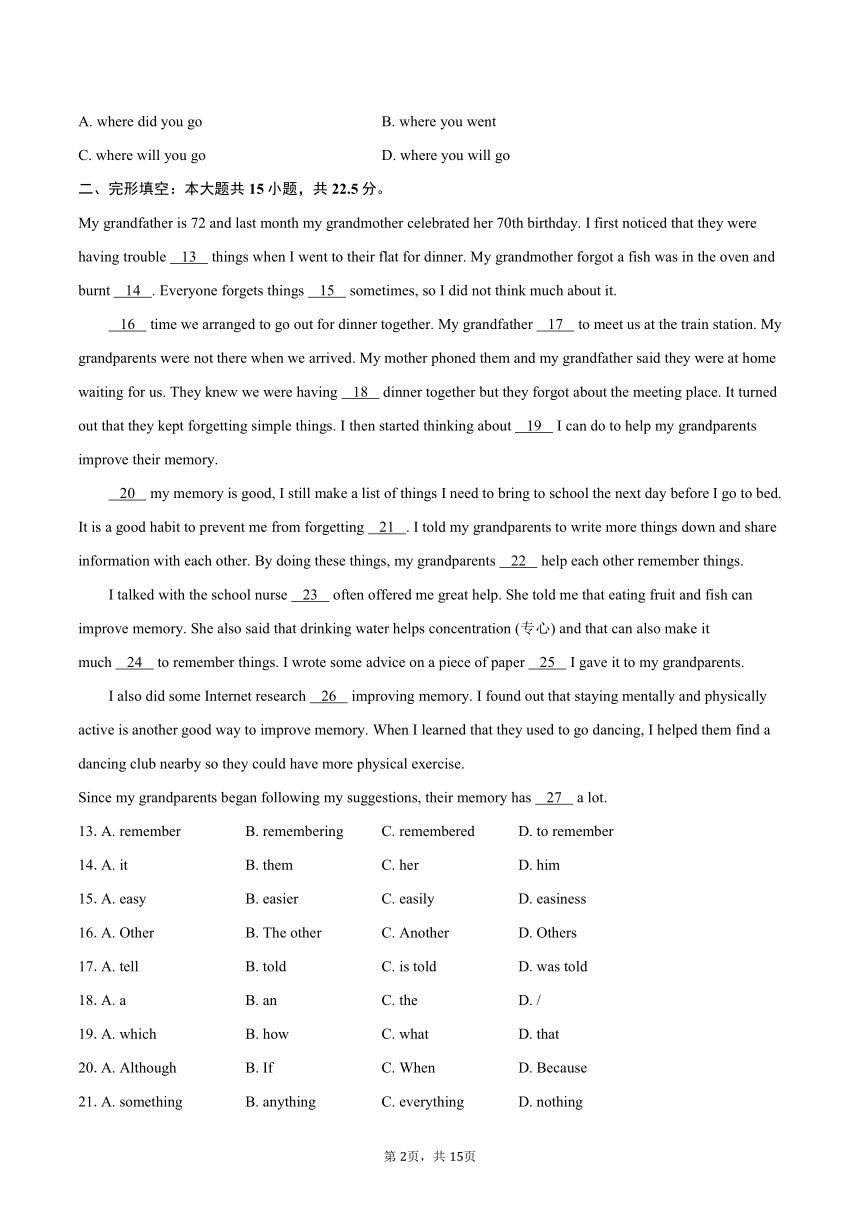 A. where did you go
B. where you went
C. where will you go
D. where you will go

二、完形填空：本大题共 15 小题，共 22.5 分。

My grandfather is 72 and last month my grandmother celebrated her 70th birthday. I first noticed that they were having trouble __13__ things when I went to their flat for dinner. My grandmother forgot a fish was in the oven and burnt __14__. Everyone forgets things __15__ sometimes, so I did not think much about it.

__16__ time we arranged to go out for dinner together. My grandfather __17__ to meet us at the train station. My grandparents were not there when we arrived. My mother phoned them and my grandfather said they were at home waiting for us. They knew we were having __18__ dinner together but they forgot about the meeting place. It turned out that they kept forgetting simple things. I then started thinking about __19__ I can do to help my grandparents improve their memory.

__20__ my memory is good, I still make a list of things I need to bring to school the next day before I go to bed. It is a good habit to prevent me from forgetting __21__. I told my grandparents to write more things down and share information with each other. By doing these things, my grandparents __22__ help each other remember things.

I talked with the school nurse __23__ often offered me great help. She told me that eating fruit and fish can improve memory. She also said that drinking water helps concentration (专心) and that can also make it much __24__ to remember things. I wrote some advice on a piece of paper __25__ I gave it to my grandparents.

I also did some Internet research __26__ improving memory. I found out that staying mentally and physically active is another good way to improve memory. When I learned that they used to go dancing, I helped them find a dancing club nearby so they could have more physical exercise.

Since my grandparents began following my suggestions, their memory has __27__ a lot.

13. A. remember B. remembering C. remembered D. to remember
14. A. it B. them C. her D. him
15. A. easy B. easier C. easily D. easiness
16. A. Other B. The other C. Another D. Others
17. A. tell B. told C. is told D. was told
18. A. a B. an C. the D. /
19. A. which B. how C. what D. that
20. A. Although B. If C. When D. Because
21. A. something B. anything C. everything D. nothing

第 2页，共 15页